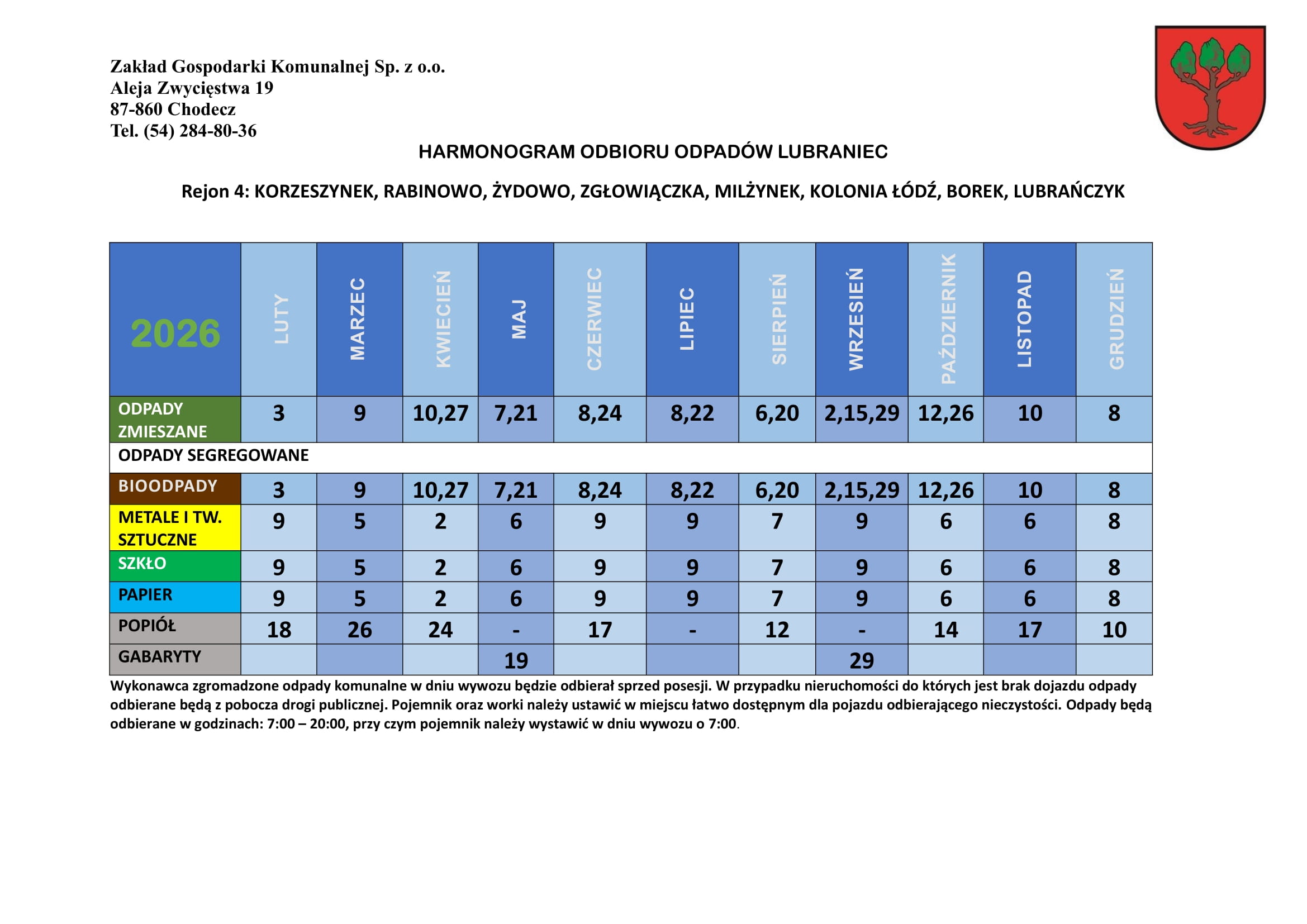 Zakład Gospodarki Komunalnej Sp. z o.o.
Aleja Zwycięstwa 19
87-860 Chodecz
Tel. (54) 284-80-36

HARMONOGRAM ODBIORU ODPADÓW LUBRANIEC

Rejon 4: KORZESZYNEK, RABINOWO, ŻYDOWO, ZGŁOWIĄCZKA, MILŻYNEK, KOLONIA ŁÓDŹ, BOREK, LUBRAŃCZYK

| 2026 | LUTY | MARZEC | KWIECIEŃ | MAJ | CZERWIEC | LIPIEC | SIERPIEŃ | WRZESIEŃ | PAŹDZIERNIK | LISTOPAD | GRUDZIEŃ |
|---|---|---|---|---|---|---|---|---|---|---|---|
| ODPADY ZMIESZANE | 3 | 9 | 10,27 | 7,21 | 8,24 | 8,22 | 6,20 | 2,15,29 | 12,26 | 10 | 8 |
| ODPADY SEGREGOWANE | | | | | | | | | | | |
| BIOODPADY | 3 | 9 | 10,27 | 7,21 | 8,24 | 8,22 | 6,20 | 2,15,29 | 12,26 | 10 | 8 |
| METALE I TW. SZTUCZNE | 9 | 5 | 2 | 6 | 9 | 9 | 7 | 9 | 6 | 6 | 8 |
| SZKŁO | 9 | 5 | 2 | 6 | 9 | 9 | 7 | 9 | 6 | 6 | 8 |
| PAPIER | 9 | 5 | 2 | 6 | 9 | 9 | 7 | 9 | 6 | 6 | 8 |
| POPIÓŁ | 18 | 26 | 24 | - | 17 | - | 12 | - | 14 | 17 | 10 |
| GABARYTY | | | | 19 | | | | 29 | | | |

Wykonawca zgromadzone odpady komunalne w dniu wywozu będzie odbierał sprzed posesji. W przypadku nieruchomości do których jest brak dojazdu odpady odbierane będą z pobocza drogi publicznej. Pojemnik oraz worki należy ustawić w miejscu łatwo dostępnym dla pojazdu odbierającego nieczystości. Odpady będą odbierane w godzinach: 7:00 – 20:00, przy czym pojemnik należy wystawić w dniu wywozu o 7:00.